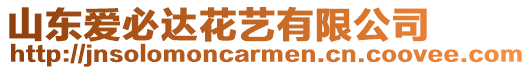 山东爱必达花艺有限公司
http://jnsolomoncarmen.cn.coovee.com